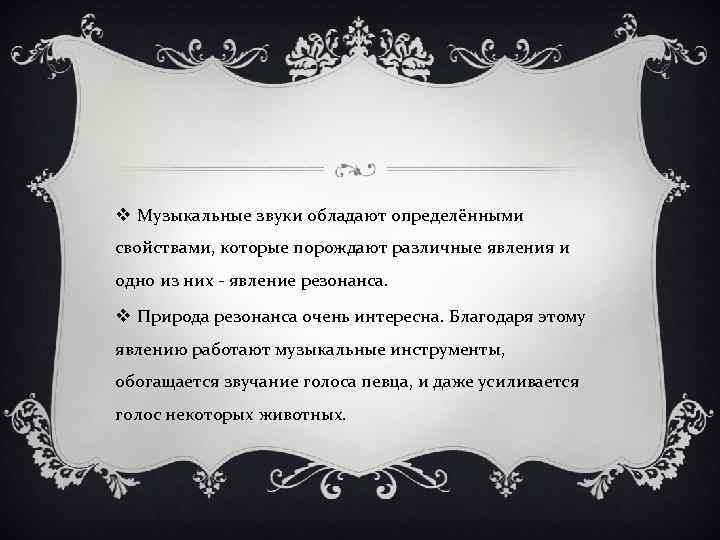 ❖ Музыкальные звуки обладают определёнными свойствами, которые порождают различные явления и одно из них - явление резонанса.

❖ Природа резонанса очень интересна. Благодаря этому явлению работают музыкальные инструменты, обогащается звучание голоса певца, и даже усиливается голос некоторых животных.